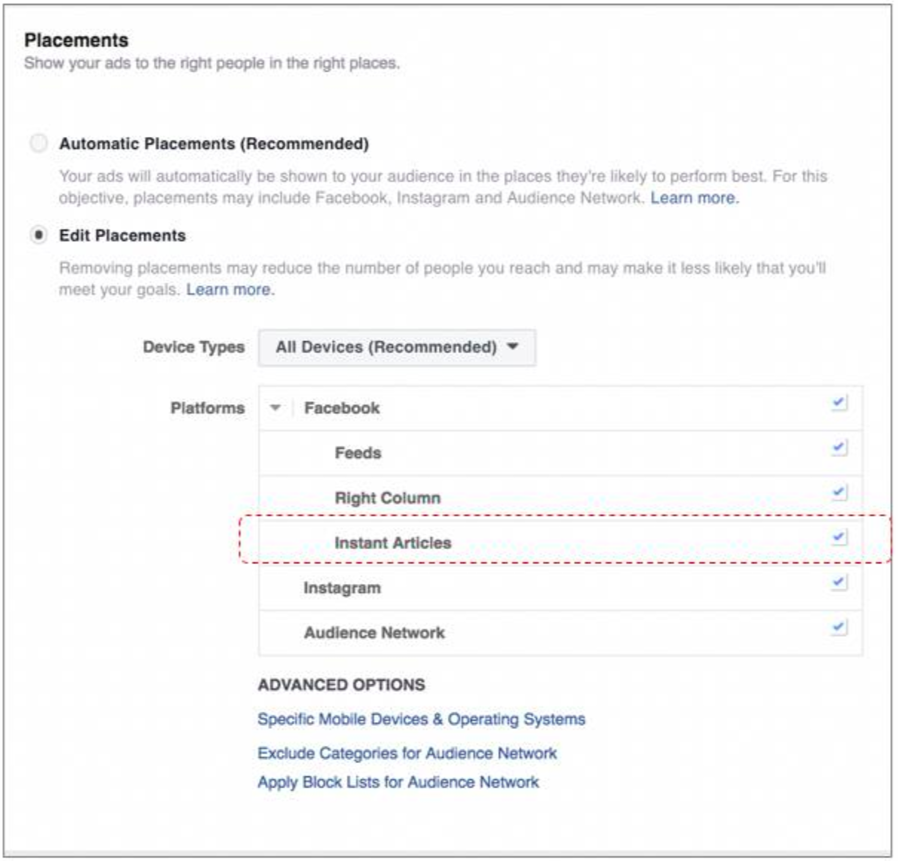 Placements
Show your ads to the right people in the right places.

Automatic Placements (Recommended)

Your ads will automatically be shown to your audience in the places they're likely to perform best. For this objective, placements may include Facebook, Instagram and Audience Network. Learn more.

Edit Placements

Removing placements may reduce the number of people you reach and may make it less likely that you'll meet your goals. Learn more.

Device Types All Devices (Recommended)

Platforms Facebook
Feeds
Right Column
Instant Articles
Instagram
Audience Network

ADVANCED OPTIONS
Specific Mobile Devices & Operating Systems
Exclude Categories for Audience Network
Apply Block Lists for Audience Network